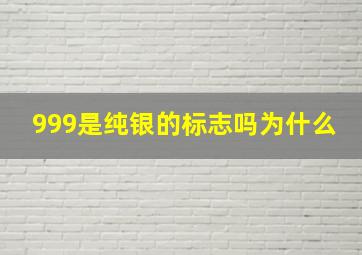 999是纯银的标志吗为什么